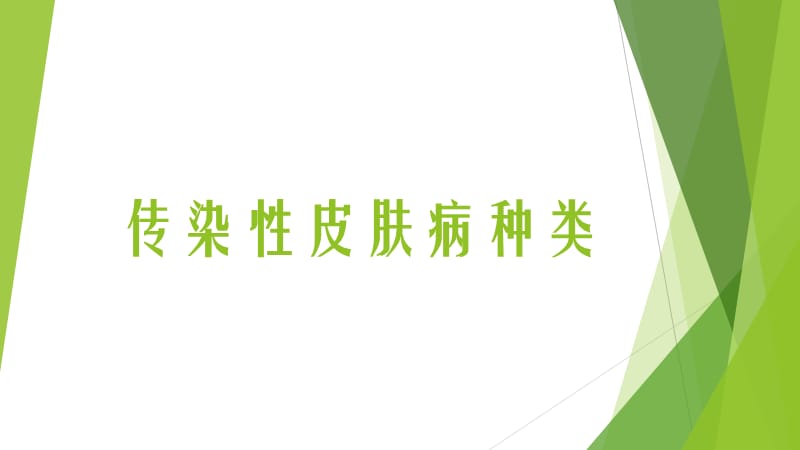 传染性皮肤病种类